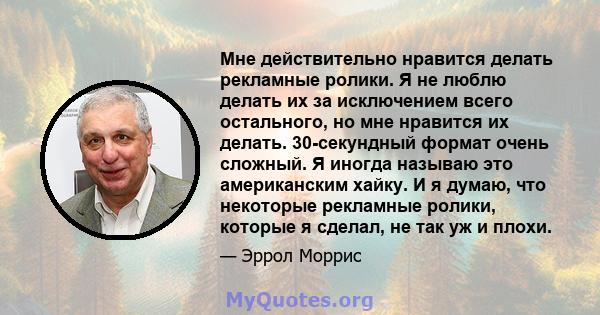 Мне действительно нравится делать рекламные ролики. Я не люблю делать их за исключением всего остального, но мне нравится их делать. 30-секундный формат очень сложный. Я иногда называю это американским хайку. И я думаю, что некоторые рекламные ролики, которые я сделал, не так уж и плохи.

— Эррол Моррис

MyQuotes.org